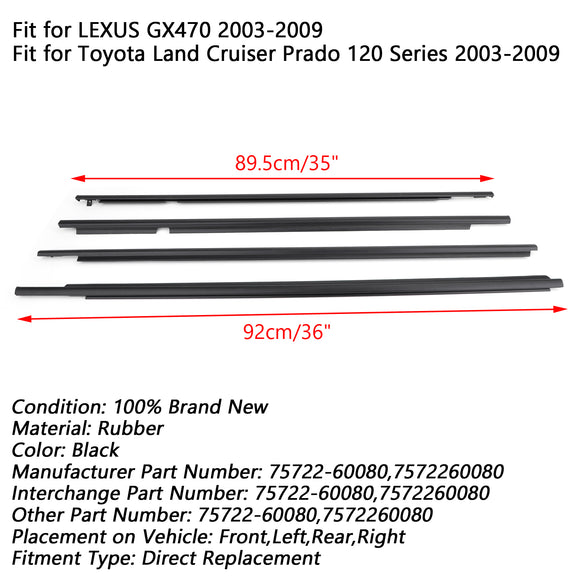 Fit for LEXUS GX470 2003-2009
Fit for Toyota Land Cruiser Prado 120 Series 2003-2009

89.5cm/35"

92cm/36"

Condition: 100% Brand New
Material: Rubber
Color: Black
Manufacturer Part Number: 75722-60080,7572260080
Interchange Part Number: 75722-60080,7572260080
Other Part Number: 75722-60080,7572260080
Placement on Vehicle: Front,Left,Rear,Right
Fitment Type: Direct Replacement